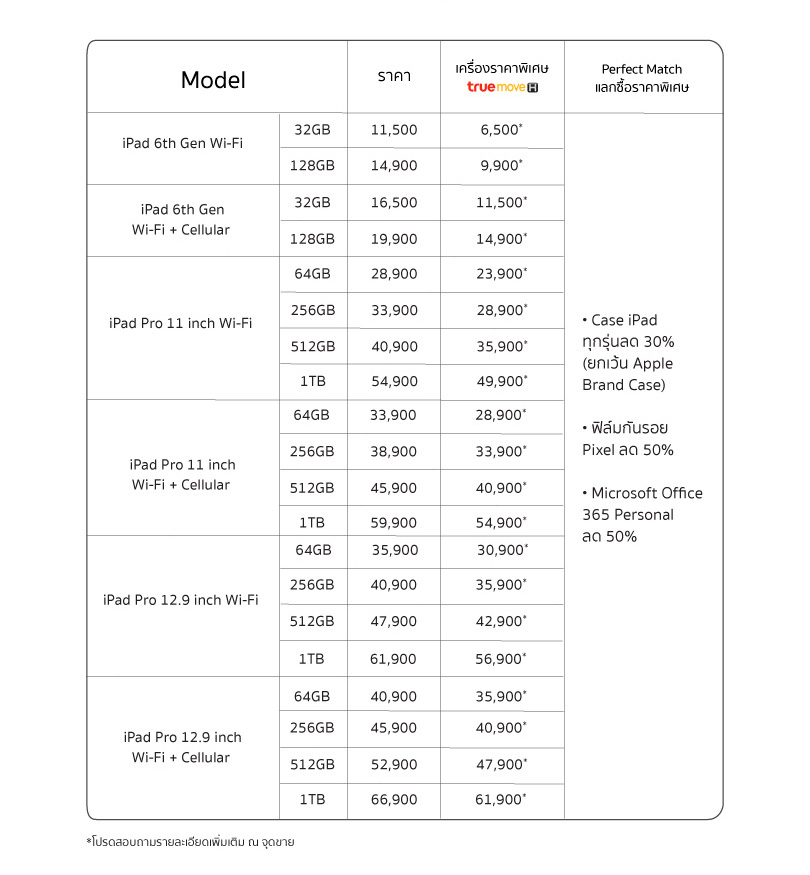 | Model | | ราคา | เครื่องราคาพิเศษ truemove H | Perfect Match แลกซื้อราคาพิเศษ |
|---|---|---|---|---|
| iPad 6th Gen Wi-Fi | 32GB | 11,500 | 6,500* | • Case iPad ทุกรุ่นลด 30% (ยกเว้น Apple Brand Case) • ฟิล์มกันรอย Pixel ลด 50% • Microsoft Office 365 Personal ลด 50% |
| | 128GB | 14,900 | 9,900* | |
| iPad 6th Gen Wi-Fi + Cellular | 32GB | 16,500 | 11,500* | |
| | 128GB | 19,900 | 14,900* | |
| iPad Pro 11 inch Wi-Fi | 64GB | 28,900 | 23,900* | |
| | 256GB | 33,900 | 28,900* | |
| | 512GB | 40,900 | 35,900* | |
| | 1TB | 54,900 | 49,900* | |
| iPad Pro 11 inch Wi-Fi + Cellular | 64GB | 33,900 | 28,900* | |
| | 256GB | 38,900 | 33,900* | |
| | 512GB | 45,900 | 40,900* | |
| | 1TB | 59,900 | 54,900* | |
| iPad Pro 12.9 inch Wi-Fi | 64GB | 35,900 | 30,900* | |
| | 256GB | 40,900 | 35,900* | |
| | 512GB | 47,900 | 42,900* | |
| | 1TB | 61,900 | 56,900* | |
| iPad Pro 12.9 inch Wi-Fi + Cellular | 64GB | 40,900 | 35,900* | |
| | 256GB | 45,900 | 40,900* | |
| | 512GB | 52,900 | 47,900* | |
| | 1TB | 66,900 | 61,900* | |

*โปรดสอบถามรายละเอียดเพิ่มเติม ณ จุดขาย